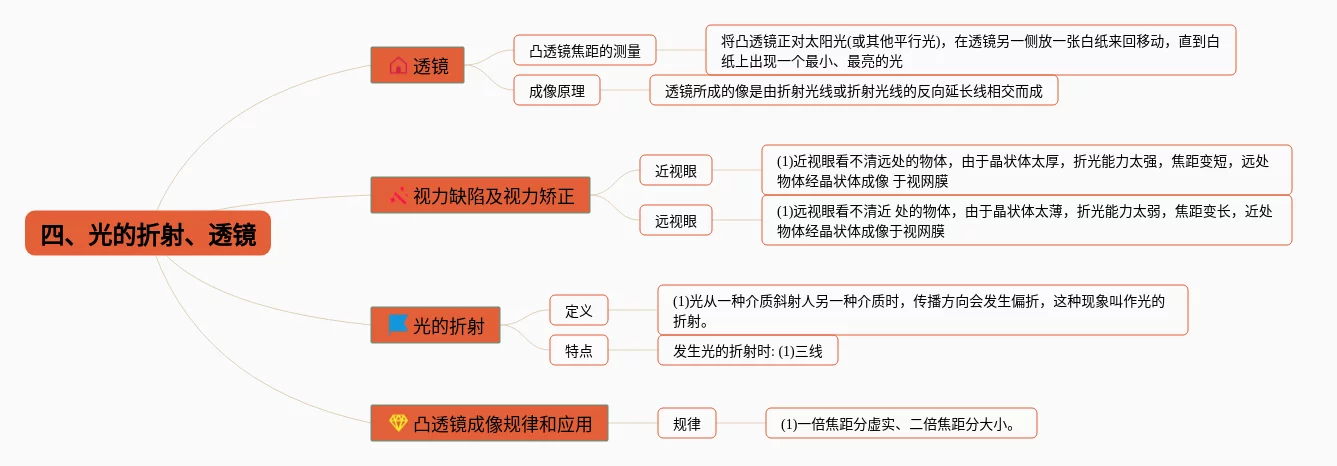 四、光的折射、透镜

透镜

凸透镜焦距的测量

将凸透镜正对太阳光(或其他平行光)，在透镜另一侧放一张白纸来回移动，直到白纸上出现一个最小、最亮的光

成像原理

透镜所成的像是由折射光线或折射光线的反向延长线相交而成

视力缺陷及视力矫正

近视眼

(1)近视眼看不清远处的物体，由于晶状体太厚，折光能力太强，焦距变短，远处物体经晶状体成像 于视网膜

远视眼

(1)远视眼看不清近 处的物体，由于晶状体太薄，折光能力太弱，焦距变长，近处物体经晶状体成像于视网膜

光的折射

定义

(1)光从一种介质斜射人另一种介质时，传播方向会发生偏折，这种现象叫作光的折射。

特点

发生光的折射时: (1)三线

凸透镜成像规律和应用

规律

(1)一倍焦距分虚实、二倍焦距分大小。